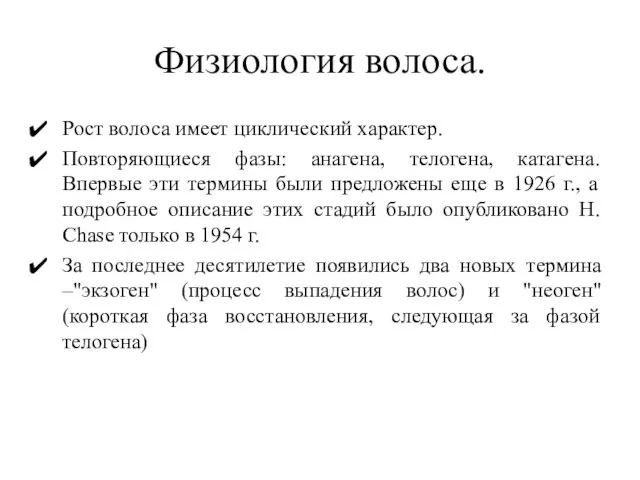 Физиология волоса.

✔ Рост волоса имеет циклический характер.

✔ Повторяющиеся фазы: анагена, телогена, катагена. Впервые эти термины были предложены еще в 1926 г., а подробное описание этих стадий было опубликовано H. Chase только в 1954 г.

✔ За последнее десятилетие появились два новых термина –"экзоген" (процесс выпадения волос) и "неоген" (короткая фаза восстановления, следующая за фазой телогена)